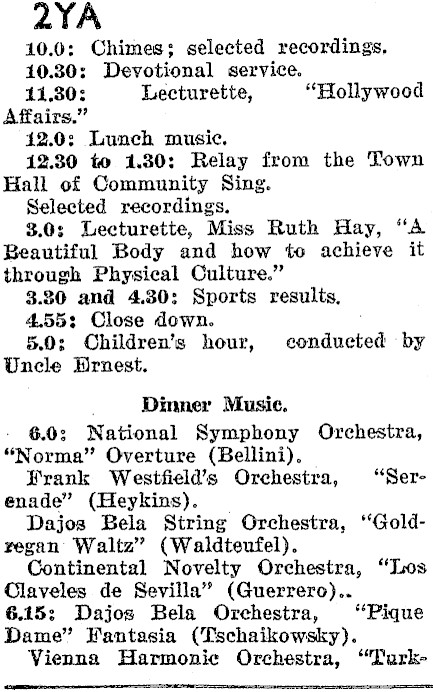 2YA

10.0: Chimes; selected recordings.

10.30: Devotional service.

11.30: Lecturette, "Hollywood Affairs."

12.0: Lunch music.

12.30 to 1.30: Relay from the Town Hall of Community Sing.

Selected recordings.

3.0: Lecturette, Miss Ruth Hay, "A Beautiful Body and how to achieve it through Physical Culture."

3.30 and 4.30: Sports results.

4.55: Close down.

5.0: Children's hour, conducted by Uncle Ernest.

Dinner Music.

6.0: National Symphony Orchestra, "Norma" Overture (Bellini).

Frank Westfield's Orchestra, "Serenade" (Heykins).

Dajos Bela String Orchestra, "Goldregan Waltz" (Waldteufel).

Continental Novelty Orchestra, "Los Claveles de Sevilla" (Guerrero)..

6.15: Dajos Bela Orchestra, "Pique Dame" Fantasia (Tschaikowsky).

Vienna Harmonic Orchestra, "Turk-